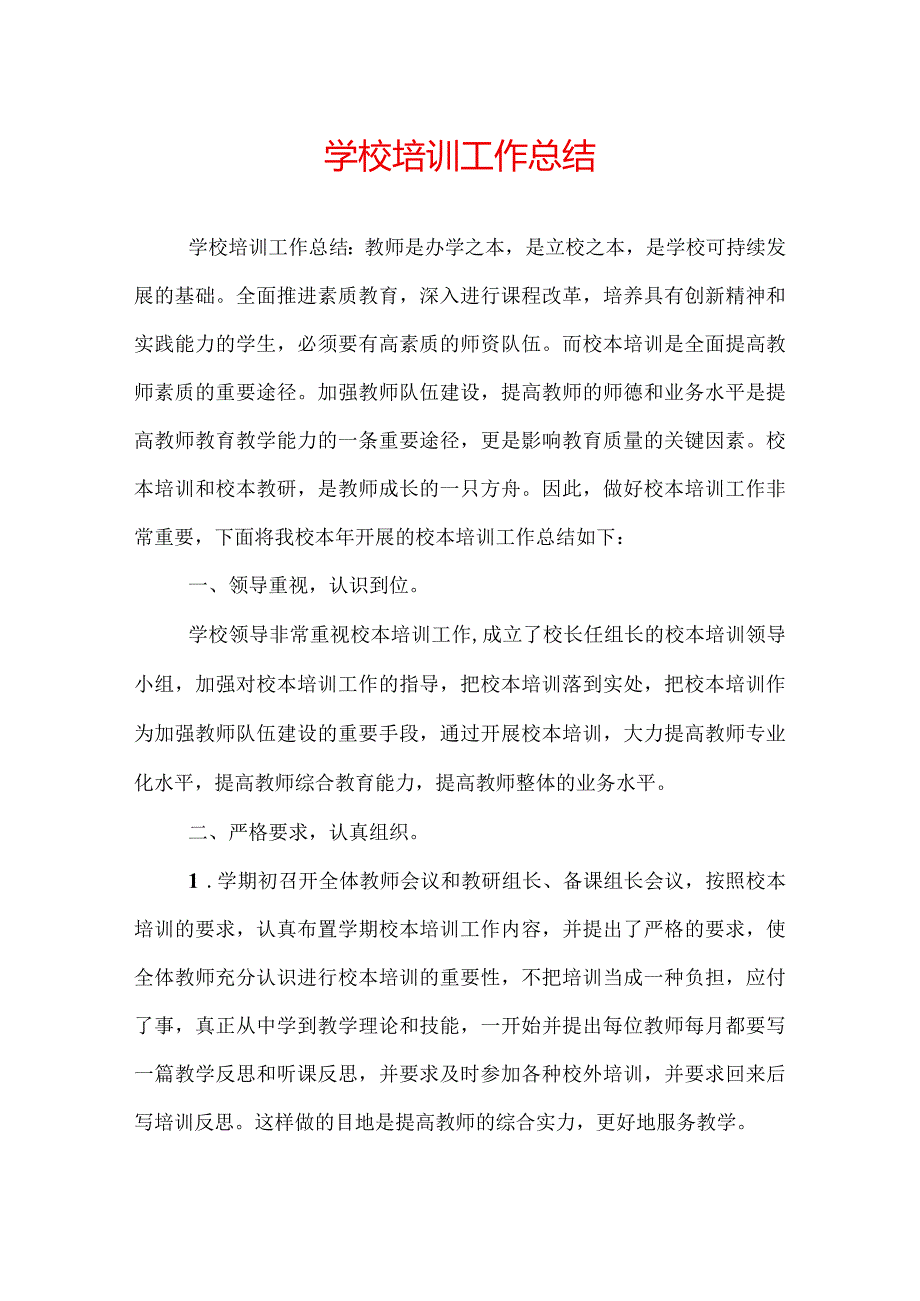 学校培训工作总结

学校培训工作总结：教师是办学之本，是立校之本，是学校可持续发展的基础。全面推进素质教育，深入进行课程改革，培养具有创新精神和实践能力的学生，必须要有高素质的师资队伍。而校本培训是全面提高教师素质的重要途径。加强教师队伍建设，提高教师的师德和业务水平是提高教师教育教学能力的一条重要途径，更是影响教育质量的关键因素。校本培训和校本教研，是教师成长的一只方舟。因此，做好校本培训工作非常重要，下面将我校本年开展的校本培训工作总结如下：

一、领导重视，认识到位。

学校领导非常重视校本培训工作,成立了校长任组长的校本培训领导小组，加强对校本培训工作的指导，把校本培训落到实处，把校本培训作为加强教师队伍建设的重要手段，通过开展校本培训，大力提高教师专业化水平，提高教师综合教育能力，提高教师整体的业务水平。

二、严格要求，认真组织。

1．学期初召开全体教师会议和教研组长、备课组长会议，按照校本培训的要求，认真布置学期校本培训工作内容，并提出了严格的要求，使全体教师充分认识进行校本培训的重要性，不把培训当成一种负担，应付了事，真正从中学到教学理论和技能，一开始并提出每位教师每月都要写一篇教学反思和听课反思，并要求及时参加各种校外培训，并要求回来后写培训反思。这样做的目地是提高教师的综合实力，更好地服务教学。